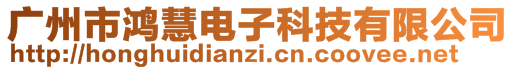 广州市鸿慧电子科技有限公司
http://honghuidianzi.cn.coovee.net